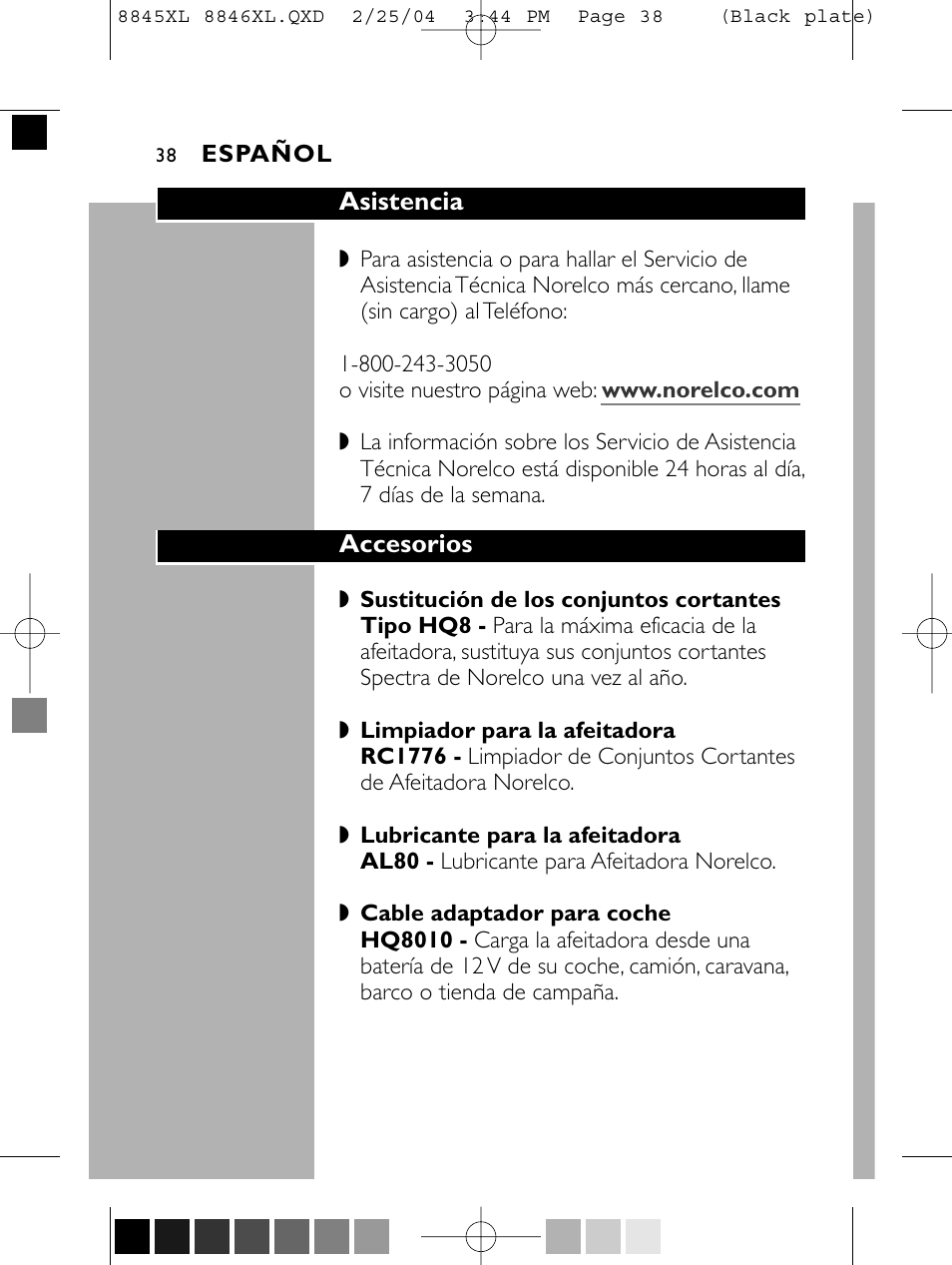 8845XL 8846XL.QXD 2/25/04 3:44 PM Page 38 (Black plate)

38 ESPAÑOL

Asistencia

◗ Para asistencia o para hallar el Servicio de Asistencia Técnica Norelco más cercano, llame (sin cargo) al Teléfono:

1-800-243-3050
o visite nuestro página web: www.norelco.com

◗ La información sobre los Servicio de Asistencia Técnica Norelco está disponible 24 horas al día, 7 días de la semana.

Accesorios

◗ Sustitución de los conjuntos cortantes Tipo HQ8 - Para la máxima eficacia de la afeitadora, sustituya sus conjuntos cortantes Spectra de Norelco una vez al año.

◗ Limpiador para la afeitadora RC1776 - Limpiador de Conjuntos Cortantes de Afeitadora Norelco.

◗ Lubricante para la afeitadora AL80 - Lubricante para Afeitadora Norelco.

◗ Cable adaptador para coche HQ8010 - Carga la afeitadora desde una batería de 12 V de su coche, camión, caravana, barco o tienda de campaña.